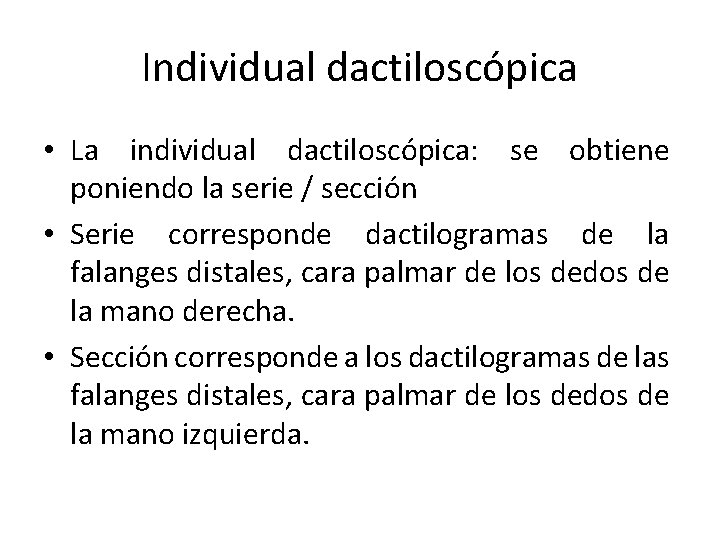 Individual dactiloscópica

• La individual dactiloscópica: se obtiene poniendo la serie / sección

• Serie corresponde dactilogramas de la falanges distales, cara palmar de los dedos de la mano derecha.

• Sección corresponde a los dactilogramas de las falanges distales, cara palmar de los dedos de la mano izquierda.